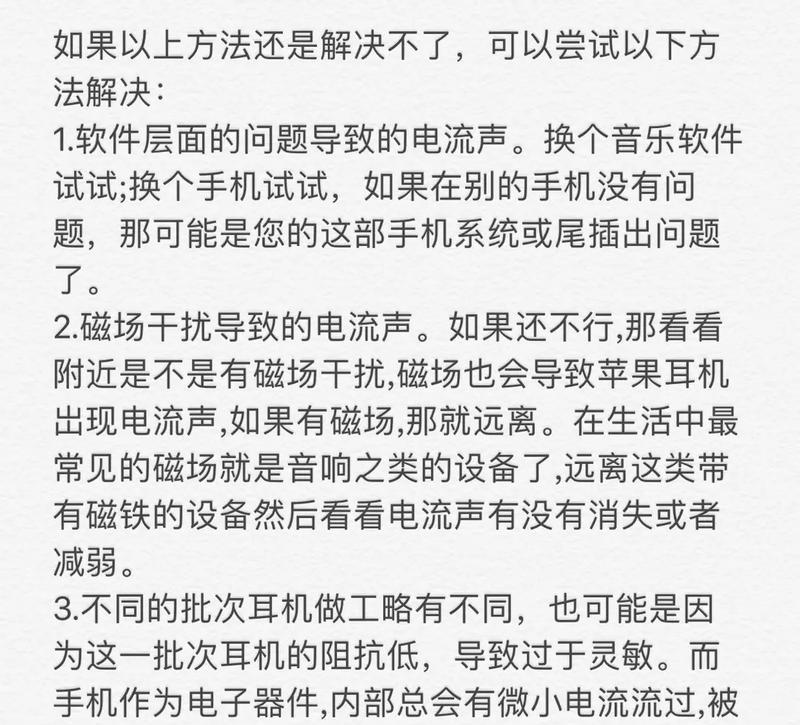 如果以上方法还是解决不了，可以尝试以下方法解决：
1.软件层面的问题导致的电流声。换个音乐软件试试;换个手机试试，如果在别的手机没有问题，那可能是您的这部手机系统或尾插出问题了。
2.磁场干扰导致的电流声。如果还不行,那看看附近是不是有磁场干扰,磁场也会导致苹果耳机出现电流声,如果有磁场,那就远离。在生活中最常见的磁场就是音响之类的设备了,远离这类带有磁铁的设备然后看看电流声有没有消失或者减弱。
3.不同的批次耳机做工略有不同，也可能是因为这一批次耳机的阻抗低，导致过于灵敏。而手机作为电子器件,内部总会有微小电流流过,被